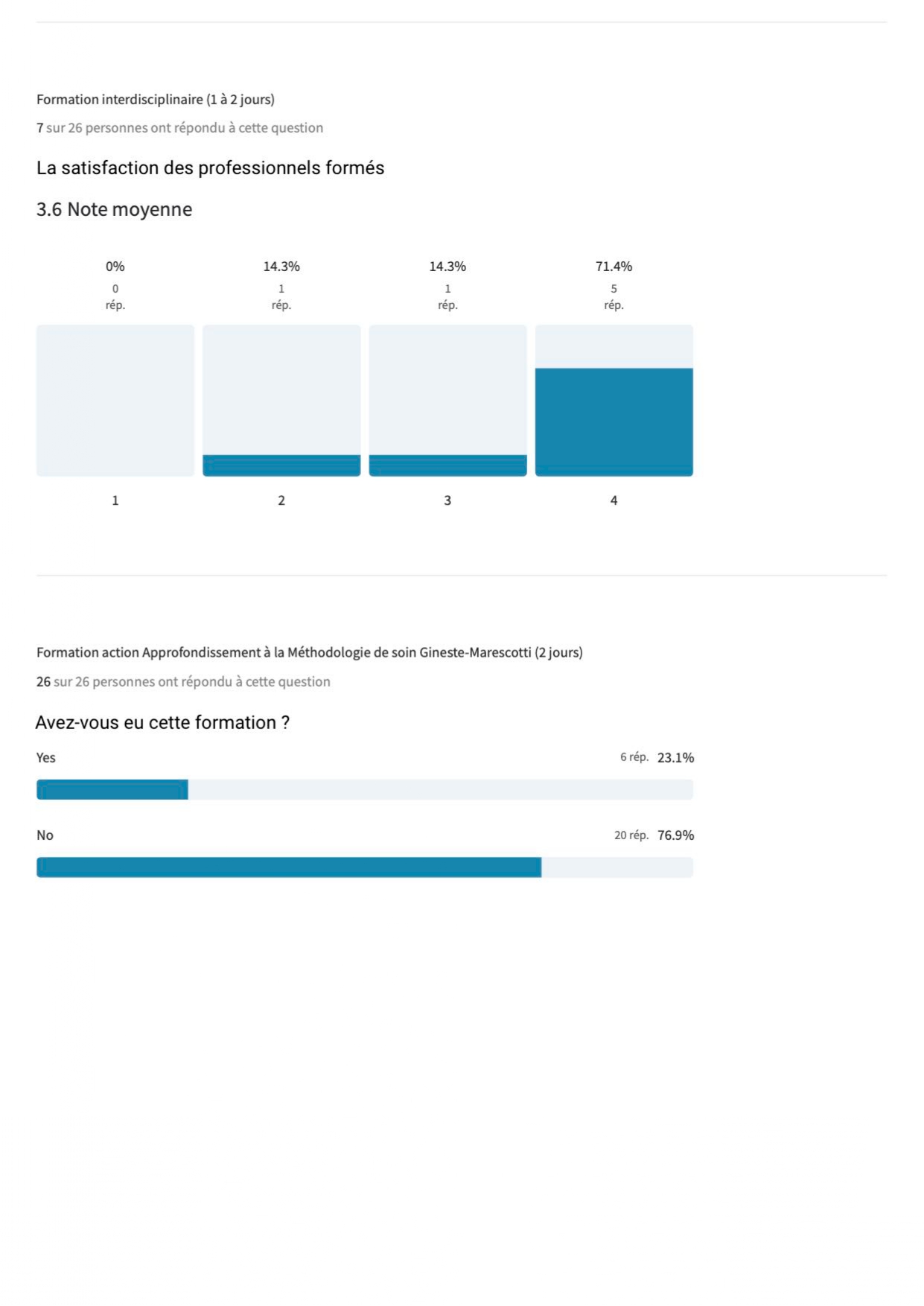 Formation interdisciplinaire (1 à 2 jours)

7 sur 26 personnes ont répondu à cette question

La satisfaction des professionnels formés

3.6 Note moyenne

0%
0
rép.

14.3%
1
rép.

14.3%
1
rép.

71.4%
5
rép.

1

2

3

4

Formation action Approfondissement à la Méthodologie de soin Gineste-Marescotti (2 jours)

26 sur 26 personnes ont répondu à cette question

Avez-vous eu cette formation ?

Yes
6 rép. 23.1%

No
20 rép. 76.9%